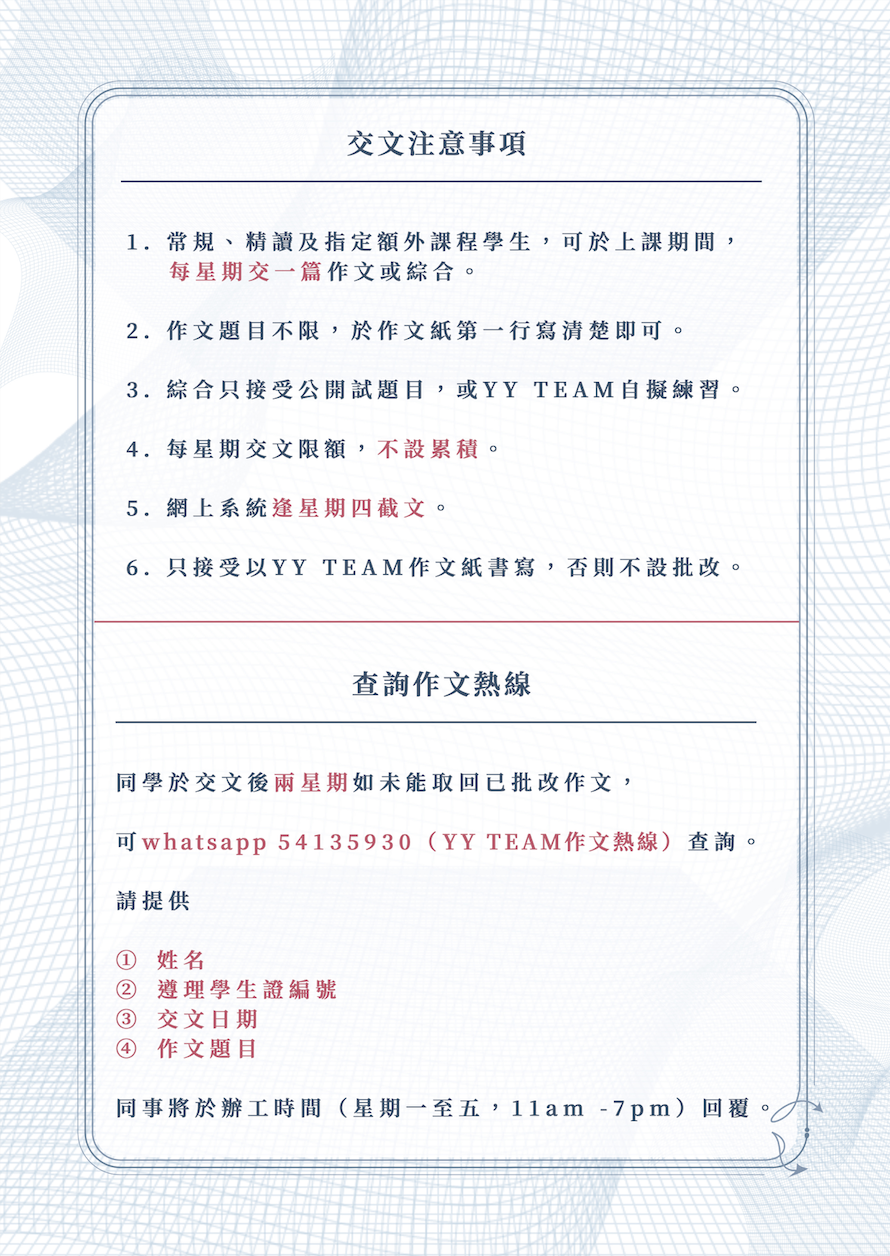 交文注意事項

1. 常規、精讀及指定額外課程學生，可於上課期間，每星期交一篇作文或綜合。

2. 作文題目不限，於作文紙第一行寫清楚即可。

3. 綜合只接受公開試題目，或YY TEAM自擬練習。

4. 每星期交文限額，不設累積。

5. 網上系統逢星期四截文。

6. 只接受以YY TEAM作文紙書寫，否則不設批改。

查詢作文熱線

同學於交文後兩星期如未能取回已批改作文，

可whatsapp 54135930（YY TEAM作文熱線）查詢。

請提供

① 姓名
② 遵理學生證編號
③ 交文日期
④ 作文題目

同事將於辦工時間（星期一至五，11am -7pm）回覆。